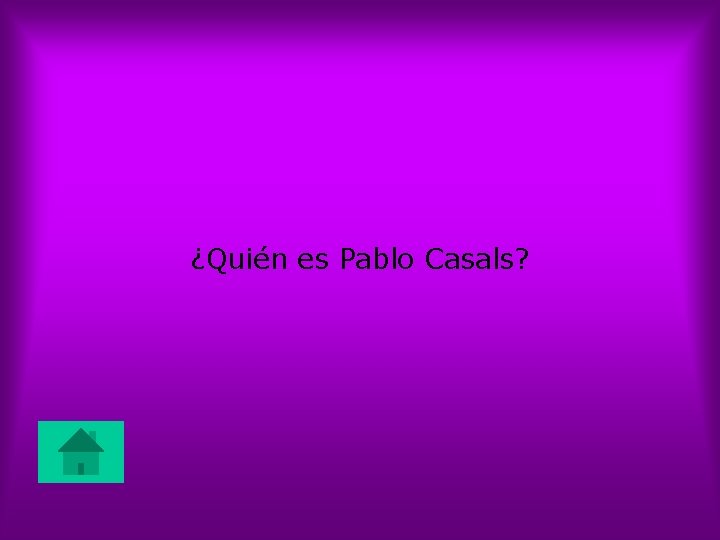 ¿Quién es Pablo Casals?